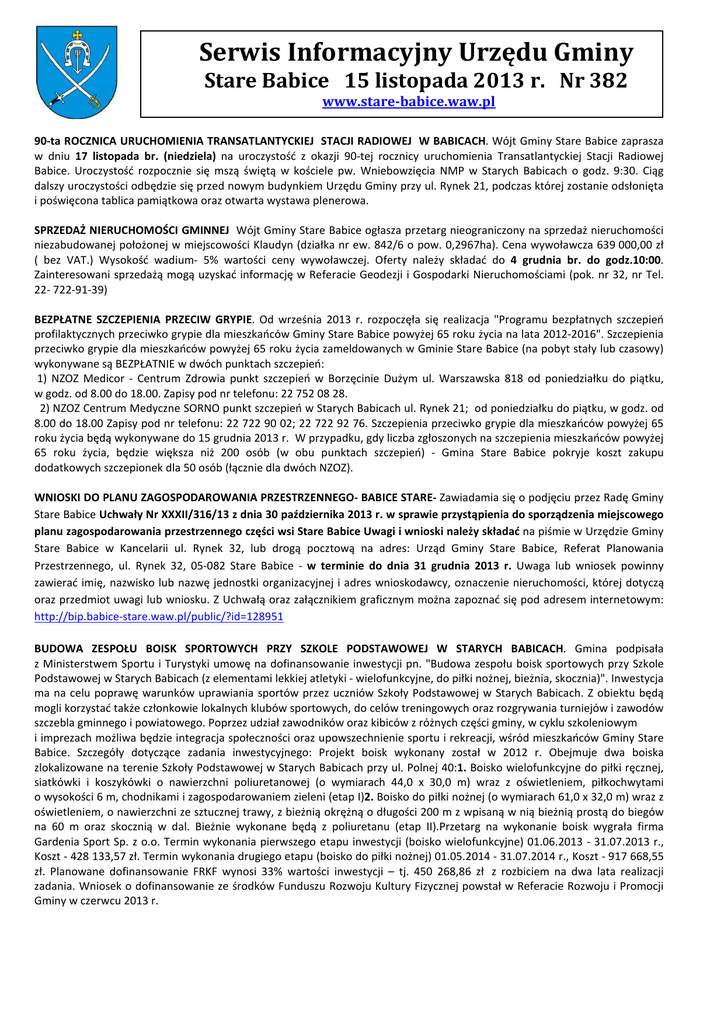 Serwis Informacyjny Urzędu Gminy
Stare Babice 15 listopada 2013 r. Nr 382
www.stare-babice.waw.pl

90-ta ROCZNICA URUCHOMIENIA TRANSATLANTYCKIEJ STACJI RADIOWEJ W BABICACH. Wójt Gminy Stare Babice zaprasza w dniu 17 listopada br. (niedziela) na uroczystość z okazji 90-tej rocznicy uruchomienia Transatlantyckiej Stacji Radiowej Babice. Uroczystość rozpocznie się mszą świętą w kościele pw. Wniebowzięcia NMP w Starych Babicach o godz. 9:30. Ciąg dalszy uroczystości odbędzie się przed nowym budynkiem Urzędu Gminy przy ul. Rynek 21, podczas której zostanie odsłonięta i poświęcona tablica pamiątkowa oraz otwarta wystawa plenerowa.

SPRZEDAŻ NIERUCHOMOŚCI GMINNEJ Wójt Gminy Stare Babice ogłasza przetarg nieograniczony na sprzedaż nieruchomości niezabudowanej położonej w miejscowości Klaudyn (działka nr ew. 842/6 o pow. 0,2967ha). Cena wywoławcza 639 000,00 zł ( bez VAT.) Wysokość wadium- 5% wartości ceny wywoławczej. Oferty należy składać do 4 grudnia br. do godz.10:00. Zainteresowani sprzedażą mogą uzyskać informację w Referacie Geodezji i Gospodarki Nieruchomościami (pok. nr 32, nr Tel. 22- 722-91-39)

BEZPŁATNE SZCZEPIENIA PRZECIW GRYPIE. Od września 2013 r. rozpoczęła się realizacja "Programu bezpłatnych szczepień profilaktycznych przeciwko grypie dla mieszkańców Gminy Stare Babice powyżej 65 roku życia na lata 2012-2016". Szczepienia przeciwko grypie dla mieszkańców powyżej 65 roku życia zameldowanych w Gminie Stare Babice (na pobyt stały lub czasowy) wykonywane są BEZPŁATNIE w dwóch punktach szczepień:
1) NZOZ Medicor - Centrum Zdrowia punkt szczepień w Borzęcinie Dużym ul. Warszawska 818 od poniedziałku do piątku, w godz. od 8.00 do 18.00. Zapisy pod nr telefonu: 22 752 08 28.
2) NZOZ Centrum Medyczne SORNO punkt szczepień w Starych Babicach ul. Rynek 21; od poniedziałku do piątku, w godz. od 8.00 do 18.00 Zapisy pod nr telefonu: 22 722 90 02; 22 722 92 76. Szczepienia przeciwko grypie dla mieszkańców powyżej 65 roku życia będą wykonywane do 15 grudnia 2013 r. W przypadku, gdy liczba zgłoszonych na szczepienia mieszkańców powyżej 65 roku życia, będzie większa niż 200 osób (w obu punktach szczepień) - Gmina Stare Babice pokryje koszt zakupu dodatkowych szczepionek dla 50 osób (łącznie dla dwóch NZOZ).

WNIOSKI DO PLANU ZAGOSPODAROWANIA PRZESTRZENNEGO- BABICE STARE- Zawiadamia się o podjęciu przez Radę Gminy Stare Babice Uchwały Nr XXXII/316/13 z dnia 30 października 2013 r. w sprawie przystąpienia do sporządzenia miejscowego planu zagospodarowania przestrzennego części wsi Stare Babice Uwagi i wnioski należy składać na piśmie w Urzędzie Gminy Stare Babice w Kancelarii ul. Rynek 32, lub drogą pocztową na adres: Urząd Gminy Stare Babice, Referat Planowania Przestrzennego, ul. Rynek 32, 05-082 Stare Babice - w terminie do dnia 31 grudnia 2013 r. Uwaga lub wniosek powinny zawierać imię, nazwisko lub nazwę jednostki organizacyjnej i adres wnioskodawcy, oznaczenie nieruchomości, której dotyczą oraz przedmiot uwagi lub wniosku. Z Uchwałą oraz załącznikiem graficznym można zapoznać się pod adresem internetowym: http://bip.babice-stare.waw.pl/public/?id=128951

BUDOWA ZESPOŁU BOISK SPORTOWYCH PRZY SZKOLE PODSTAWOWEJ W STARYCH BABICACH. Gmina podpisała z Ministerstwem Sportu i Turystyki umowę na dofinansowanie inwestycji pn. "Budowa zespołu boisk sportowych przy Szkole Podstawowej w Starych Babicach (z elementami lekkiej atletyki - wielofunkcyjne, do piłki nożnej, bieżnia, skocznia)". Inwestycja ma na celu poprawę warunków uprawiania sportów przez uczniów Szkoły Podstawowej w Starych Babicach. Z obiektu będą mogli korzystać także członkowie lokalnych klubów sportowych, do celów treningowych oraz rozgrywania turniejów i zawodów szczebla gminnego i powiatowego. Poprzez udział zawodników oraz kibiców z różnych części gminy, w cyklu szkoleniowym
i imprezach możliwa będzie integracja społeczności oraz upowszechnienie sportu i rekreacji, wśród mieszkańców Gminy Stare Babice. Szczegóły dotyczące zadania inwestycyjnego: Projekt boisk wykonany został w 2012 r. Obejmuje dwa boiska zlokalizowane na terenie Szkoły Podstawowej w Starych Babicach przy ul. Polnej 40:1. Boisko wielofunkcyjne do piłki ręcznej, siatkówki i koszykówki o nawierzchni poliuretanowej (o wymiarach 44,0 x 30,0 m) wraz z oświetleniem, piłkochwytami o wysokości 6 m, chodnikami i zagospodarowaniem zieleni (etap I)2. Boisko do piłki nożnej (o wymiarach 61,0 x 32,0 m) wraz z oświetleniem, o nawierzchni ze sztucznej trawy, z bieżnią okrężną o długości 200 m z wpisaną w nią bieżnią prostą do biegów na 60 m oraz skocznią w dal. Bieżnie wykonane będą z poliuretanu (etap II).Przetarg na wykonanie boisk wygrała firma Gardenia Sport Sp. z o.o. Termin wykonania pierwszego etapu inwestycji (boisko wielofunkcyjne) 01.06.2013 - 31.07.2013 r., Koszt - 428 133,57 zł. Termin wykonania drugiego etapu (boisko do piłki nożnej) 01.05.2014 - 31.07.2014 r., Koszt - 917 668,55 zł. Planowane dofinansowanie FRKF wynosi 33% wartości inwestycji – tj. 450 268,86 zł z rozbiciem na dwa lata realizacji zadania. Wniosek o dofinansowanie ze środków Funduszu Rozwoju Kultury Fizycznej powstał w Referacie Rozwoju i Promocji Gminy w czerwcu 2013 r.